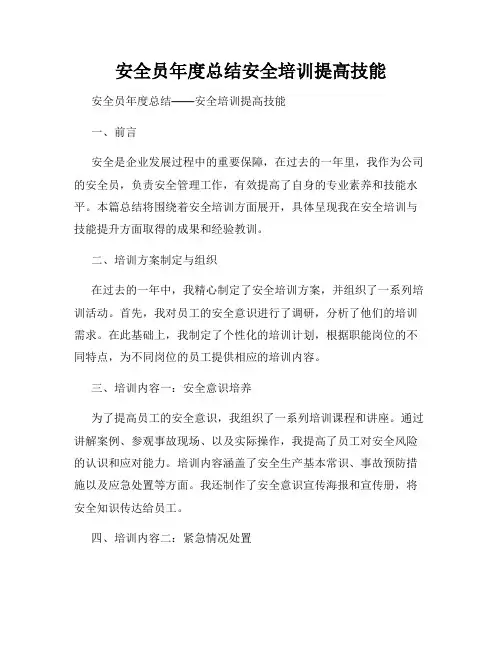 安全员年度总结安全培训提高技能

安全员年度总结——安全培训提高技能

一、前言

安全是企业发展过程中的重要保障，在过去的一年里，我作为公司的安全员，负责安全管理工作，有效提高了自身的专业素养和技能水平。本篇总结将围绕着安全培训方面展开，具体呈现我在安全培训与技能提升方面取得的成果和经验教训。

二、培训方案制定与组织

在过去的一年中，我精心制定了安全培训方案，并组织了一系列培训活动。首先，我对员工的安全意识进行了调研，分析了他们的培训需求。在此基础上，我制定了个性化的培训计划，根据职能岗位的不同特点，为不同岗位的员工提供相应的培训内容。

三、培训内容一：安全意识培养

为了提高员工的安全意识，我组织了一系列培训课程和讲座。通过讲解案例、参观事故现场、以及实际操作，我提高了员工对安全风险的认识和应对能力。培训内容涵盖了安全生产基本常识、事故预防措施以及应急处置等方面。我还制作了安全意识宣传海报和宣传册，将安全知识传达给员工。

四、培训内容二：紧急情况处置